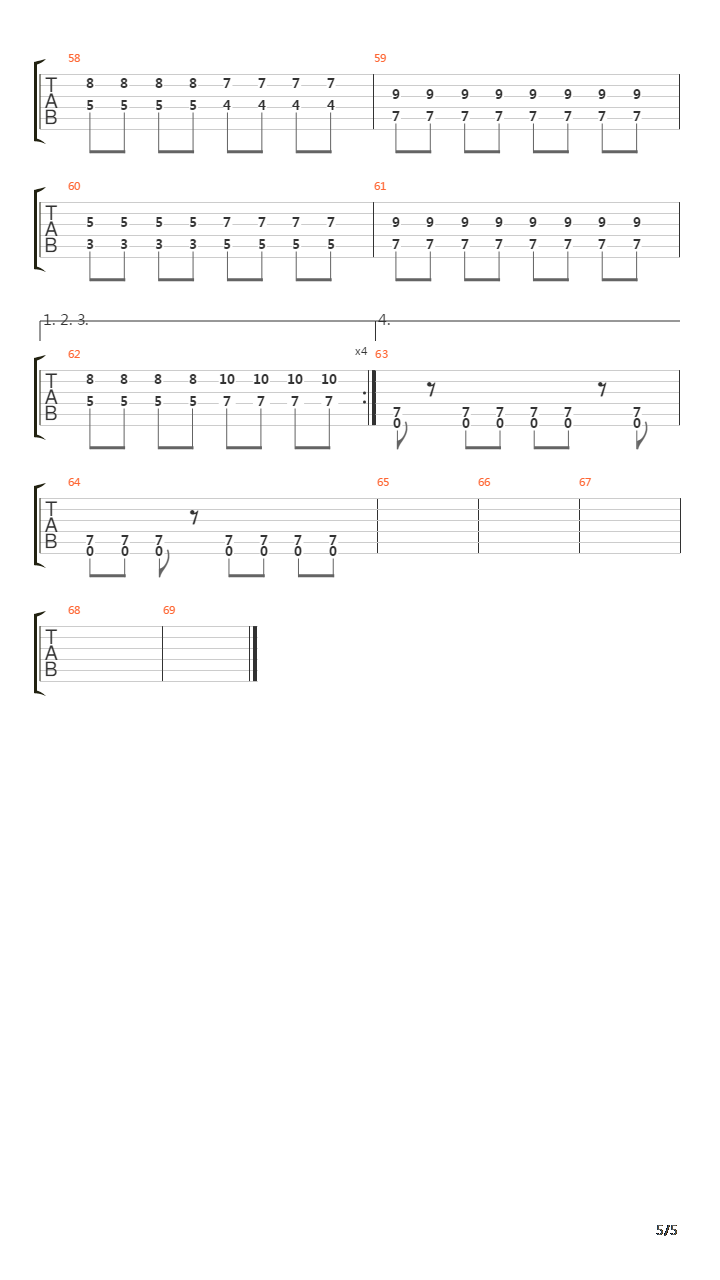 58
T
A
B
8 8 8 8 7 7 7 7
5 5 5 5 4 4 4 4

59
9 9 9 9 9 9 9 9
7 7 7 7 7 7 7 7

60
T
A
B
5 5 5 5 7 7 7 7
3 3 3 3 5 5 5 5

61
9 9 9 9 9 9 9 9
7 7 7 7 7 7 7 7

1. 2. 3.
4.

62
T
A
B
8 8 8 8 10 10 10 10
5 5 5 5 7 7 7 7
x4

63
7 7 7 7 7 7
0 0 0 0 0 0

64
T
A
B
7 7 7 7 7 7 7
0 0 0 0 0 0 0

65
66
67

68
T
A
B
69

5/5